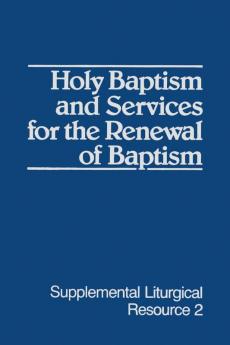 Holy Baptism and Services for the Renewal of Baptism

Supplemental Liturgical Resource 2